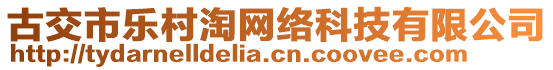 古交市乐村淘网络科技有限公司
http://tydarnelldelia.cn.coovee.com